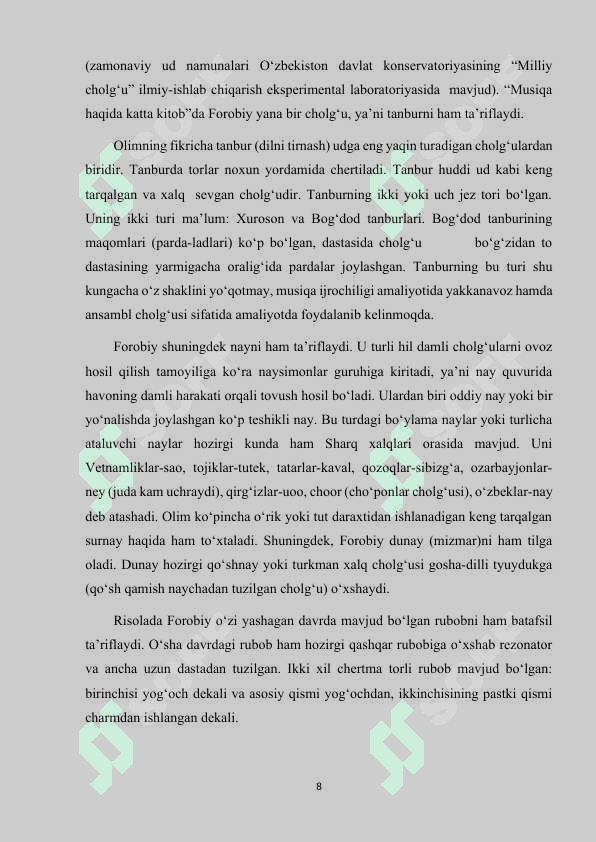 (zamonaviy ud namunalari O‘zbekiston davlat konservatoriyasining “Milliy cholg‘u” ilmiy-ishlab chiqarish eksperimental laboratoriyasida mavjud). “Musiqa haqida katta kitob”da Forobiy yana bir cholg‘u, ya’ni tanburni ham ta’riflaydi.

Olimning fikricha tanbur (dilni tirnash) udga eng yaqin turadigan cholg‘ulardan biridir. Tanburda torlar noxun yordamida chertiladi. Tanbur huddi ud kabi keng tarqalgan va xalq sevgan cholg‘udir. Tanburning ikki yoki uch jez tori bo‘lgan. Uning ikki turi ma’lum: Xuroson va Bog‘dod tanburlari. Bog‘dod tanburining maqomlari (parda-ladlari) ko‘p bo‘lgan, dastasida cholg‘u bo‘g‘zidan to dastasining yarmigacha oralig‘ida pardalar joylashgan. Tanburning bu turi shu kungacha o‘z shaklini yo‘qotmay, musiqa ijrochiligi amaliyotida yakkanavoz hamda ansambl cholg‘usi sifatida amaliyotda foydalanib kelinmoqda.

Forobiy shuningdek nayni ham ta’riflaydi. U turli hil damli cholg‘ularni ovoz hosil qilish tamoyiliga ko‘ra naysimonlar guruhiga kiritadi, ya’ni nay quvurida havoning damli harakati orqali tovush hosil bo‘ladi. Ulardan biri oddiy nay yoki bir yo‘nalishda joylashgan ko‘p teshikli nay. Bu turdagi bo‘ylama naylar yoki turlicha ataluvchi naylar hozirgi kunda ham Sharq xalqlari orasida mavjud. Uni Vetnamliklar-sao, tojiklar-tutek, tatarlar-kaval, qozoqlar-sibizg‘a, ozarbayjonlar-ney (juda kam uchraydi), qirg‘izlar-uoo, choor (cho‘ponlar cholg‘usi), o‘zbeklar-nay deb atashadi. Olim ko‘pincha o‘rik yoki tut daraxtidan ishlanadigan keng tarqalgan surnay haqida ham to‘xtaladi. Shuningdek, Forobiy dunay (mizmar)ni ham tilga oladi. Dunay hozirgi qo‘shnay yoki turkman xalq cholg‘usi gosha-dilli tyuydukga (qo‘sh qamish naychadan tuzilgan cholg‘u) o‘xshaydi.

Risolada Forobiy o‘zi yashagan davrda mavjud bo‘lgan rubobni ham batafsil ta’riflaydi. O‘sha davrdagi rubob ham hozirgi qashqar rubobiga o‘xshab rezonator va ancha uzun dastadan tuzilgan. Ikki xil chertma torli rubob mavjud bo‘lgan: birinchisi yog‘och dekali va asosiy qismi yog‘ochdan, ikkinchisining pastki qismi charmdan ishlangan dekali.

8